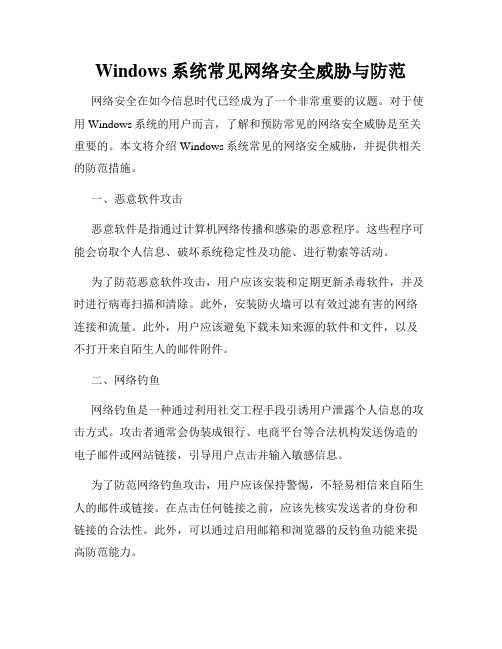 Windows 系统常见网络安全威胁与防范

网络安全在如今信息时代已经成为了一个非常重要的议题。对于使用 Windows 系统的用户而言，了解和预防常见的网络安全威胁是至关重要的。本文将介绍 Windows 系统常见的网络安全威胁，并提供相关的防范措施。

一、恶意软件攻击

恶意软件是指通过计算机网络传播和感染的恶意程序。这些程序可能会窃取个人信息、破坏系统稳定性及功能、进行勒索等活动。

为了防范恶意软件攻击，用户应该安装和定期更新杀毒软件，并及时进行病毒扫描和清除。此外，安装防火墙可以有效过滤有害的网络连接和流量。此外，用户应该避免下载未知来源的软件和文件，以及不打开来自陌生人的邮件附件。

二、网络钓鱼

网络钓鱼是一种通过利用社交工程手段引诱用户泄露个人信息的攻击方式。攻击者通常会伪装成银行、电商平台等合法机构发送伪造的电子邮件或网站链接，引导用户点击并输入敏感信息。

为了防范网络钓鱼攻击，用户应该保持警惕，不轻易相信来自陌生人的邮件或链接。在点击任何链接之前，应该先核实发送者的身份和链接的合法性。此外，可以通过启用邮箱和浏览器的反钓鱼功能来提高防范能力。